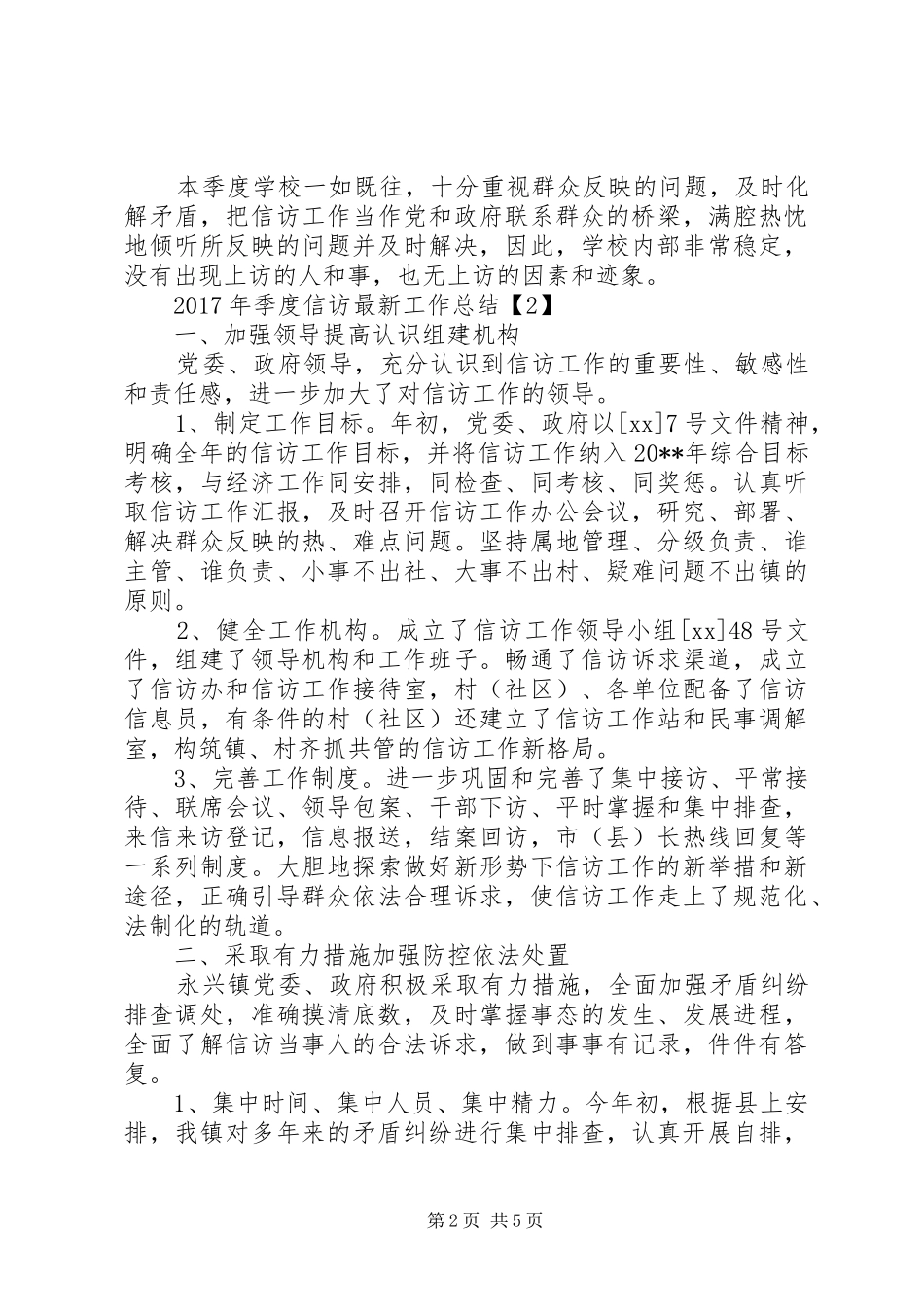 本季度学校一如既往，十分重视群众反映的问题，及时化解矛盾，把信访工作当作党和政府联系群众的桥梁，满腔热忱地倾听所反映的问题并及时解决，因此，学校内部非常稳定，没有出现上访的人和事，也无上访的因素和迹象。

2017 年季度信访最新工作总结【2】

一、加强领导提高认识组建机构

党委、政府领导，充分认识到信访工作的重要性、敏感性和责任感，进一步加大了对信访工作的领导。

1、制定工作目标。年初，党委、政府以[xx]7 号文件精神，明确全年的信访工作目标，并将信访工作纳入 20**年综合目标考核，与经济工作同安排，同检查、同考核、同奖惩。认真听取信访工作汇报，及时召开信访工作办公会议，研究、部署、解决群众反映的热、难点问题。坚持属地管理、分级负责、谁主管、谁负责、小事不出社、大事不出村、疑难问题不出镇的原则。

2、健全工作机构。成立了信访工作领导小组[xx]48 号文件，组建了领导机构和工作班子。畅通了信访诉求渠道，成立了信访办和信访工作接待室，村（社区）、各单位配备了信访信息员，有条件的村（社区）还建立了信访工作站和民事调解室，构筑镇、村齐抓共管的信访工作新格局。

3、完善工作制度。进一步巩固和完善了集中接访、平常接待、联席会议、领导包案、干部下访、平时掌握和集中排查，来信来访登记，信息报送，结案回访，市（县）长热线回复等一系列制度。大胆地探索做好新形势下信访工作的新举措和新途径，正确引导群众依法合理诉求，使信访工作走上了规范化、法制化的轨道。

二、采取有力措施加强防控依法处置

永兴镇党委、政府积极采取有力措施，全面加强矛盾纠纷排查调处，准确摸清底数，及时掌握事态的发生、发展进程，全面了解信访当事人的合法诉求，做到事事有记录，件件有答复。

1、集中时间、集中人员、集中精力。今年初，根据县上安排，我镇对多年来的矛盾纠纷进行集中排查，认真开展自排，

第 2 页 共 5 页